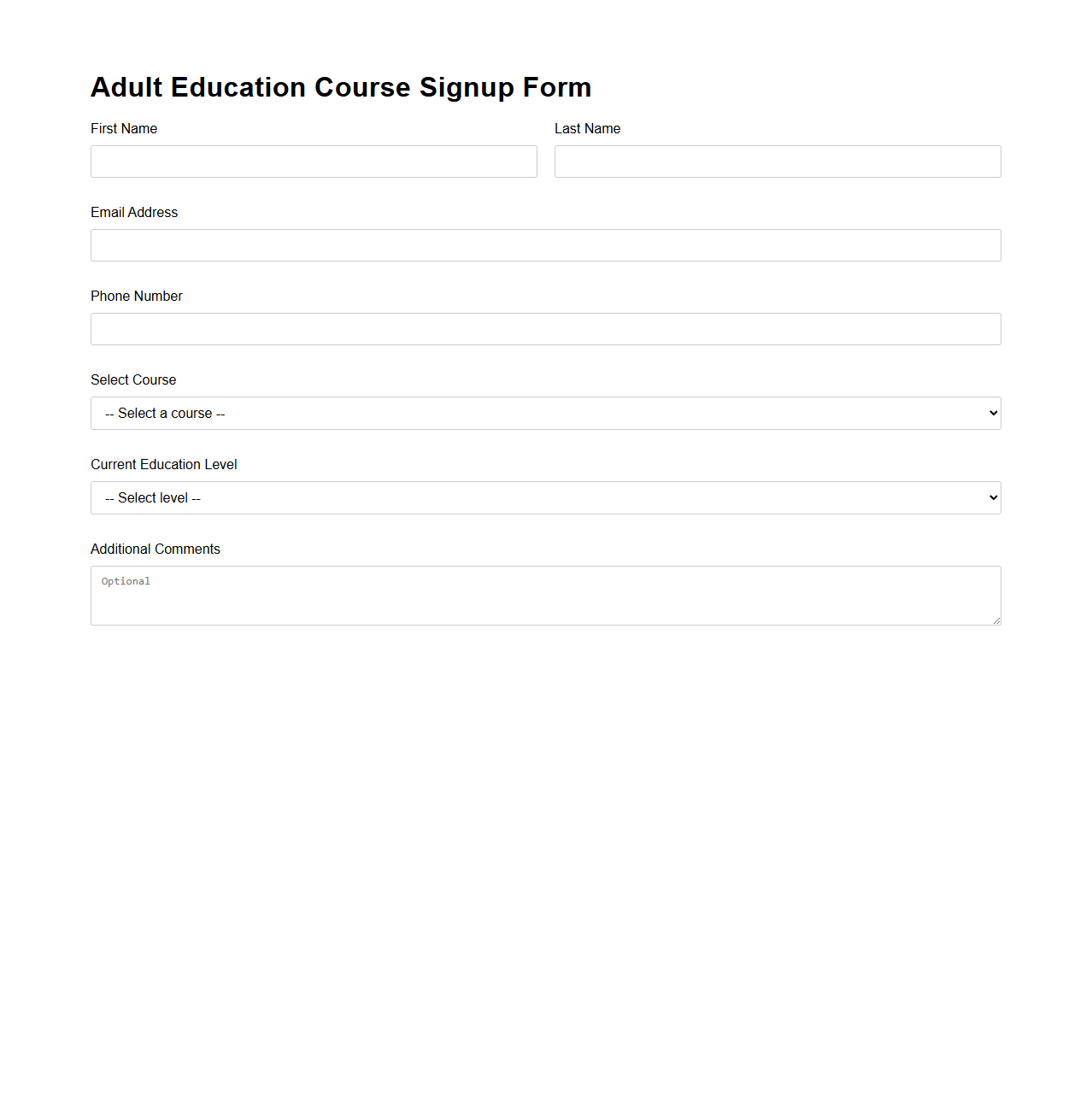 Adult Education Course Signup Form

First Name

Last Name

Email Address

Phone Number

Select Course

-- Select a course --

Current Education Level

-- Select level --

Additional Comments

Optional